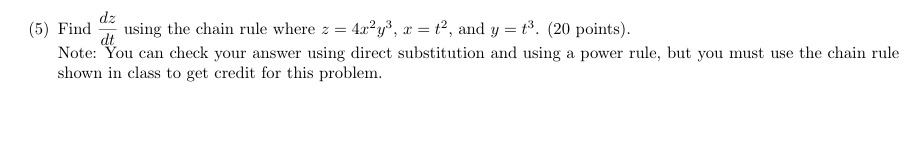 (5) Find $\frac{dz}{dt}$ using the chain rule where $z = 4x^2y^3$, $x = t^2$, and $y = t^3$. (20 points).
Note: You can check your answer using direct substitution and using a power rule, but you must use the chain rule shown in class to get credit for this problem.